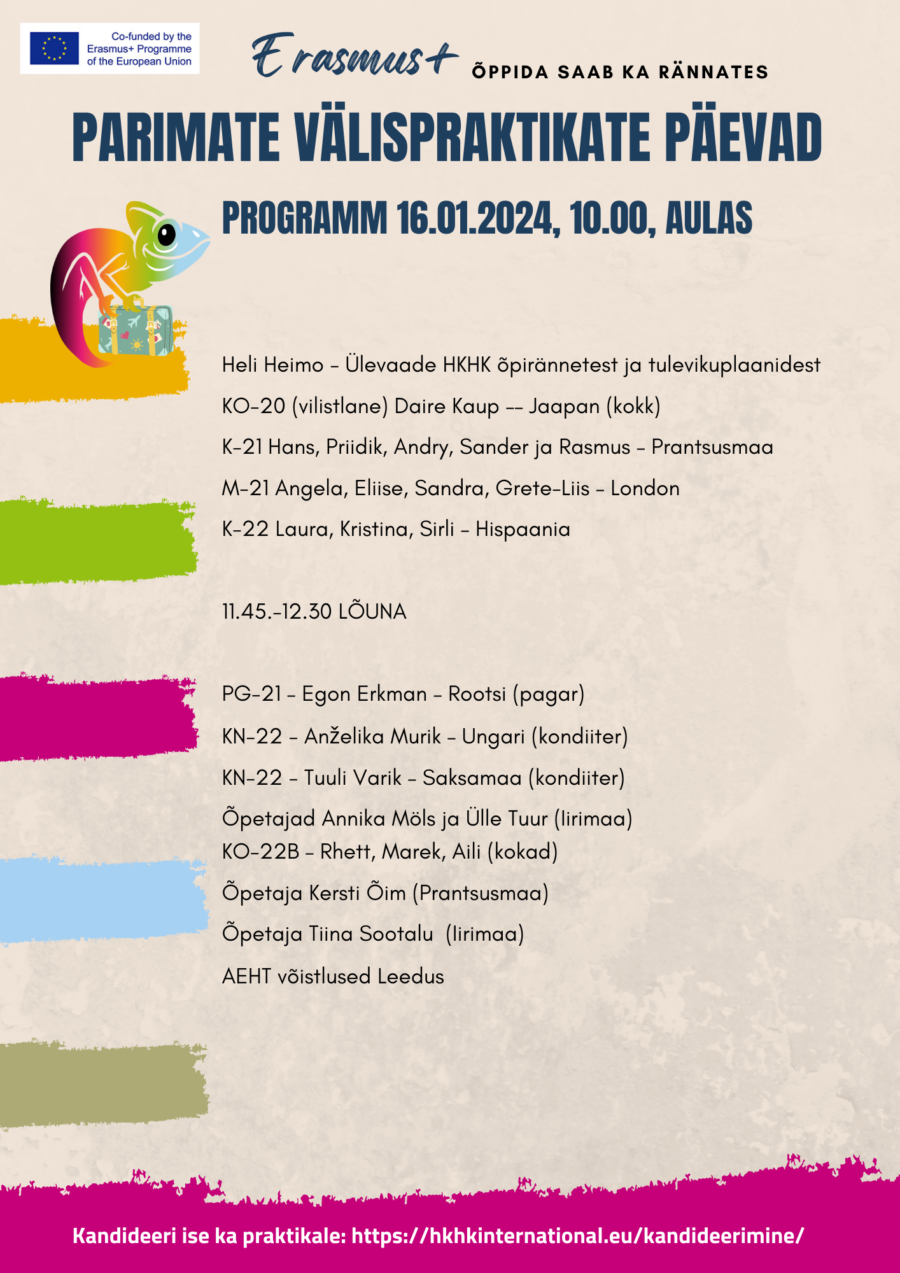 Co-funded by the Erasmus+ Programme of the European Union

Erasmus+ ÕPPIDA SAAB KA RÄNNATES

PARIMATE VÄLISPRAKTIKATE PÄEVAD

PROGRAMM 16.01.2024, 10.00, AULAS

Heli Heimo - Ülevaade HKHK õpirännetest ja tulevikuplaanidest

KO-20 (vilistlane) Daire Kaup -- Jaapan (kokk)

K-21 Hans, Priidik, Andry, Sander ja Rasmus - Prantsusmaa

M-21 Angela, Eliise, Sandra, Grete-Liis - London

K-22 Laura, Kristina, Sirli - Hispaania

11.45.-12.30 LÕUNA

PG-21 - Egon Erkman - Rootsi (pagar)

KN-22 - Anželika Murik - Ungari (kondiiter)

KN-22 - Tuuli Varik - Saksamaa (kondiiter)

Õpetajad Annika Möls ja Ülle Tuur (Iirimaa)
KO-22B - Rhett, Marek, Aili (kokad)

Õpetaja Kersti Õim (Prantsusmaa)

Õpetaja Tiina Sootalu (Iirimaa)

AEHT võistlused Leedus

Kandideeri ise ka praktikale: https://hkhkinternational.eu/kandideerimine/